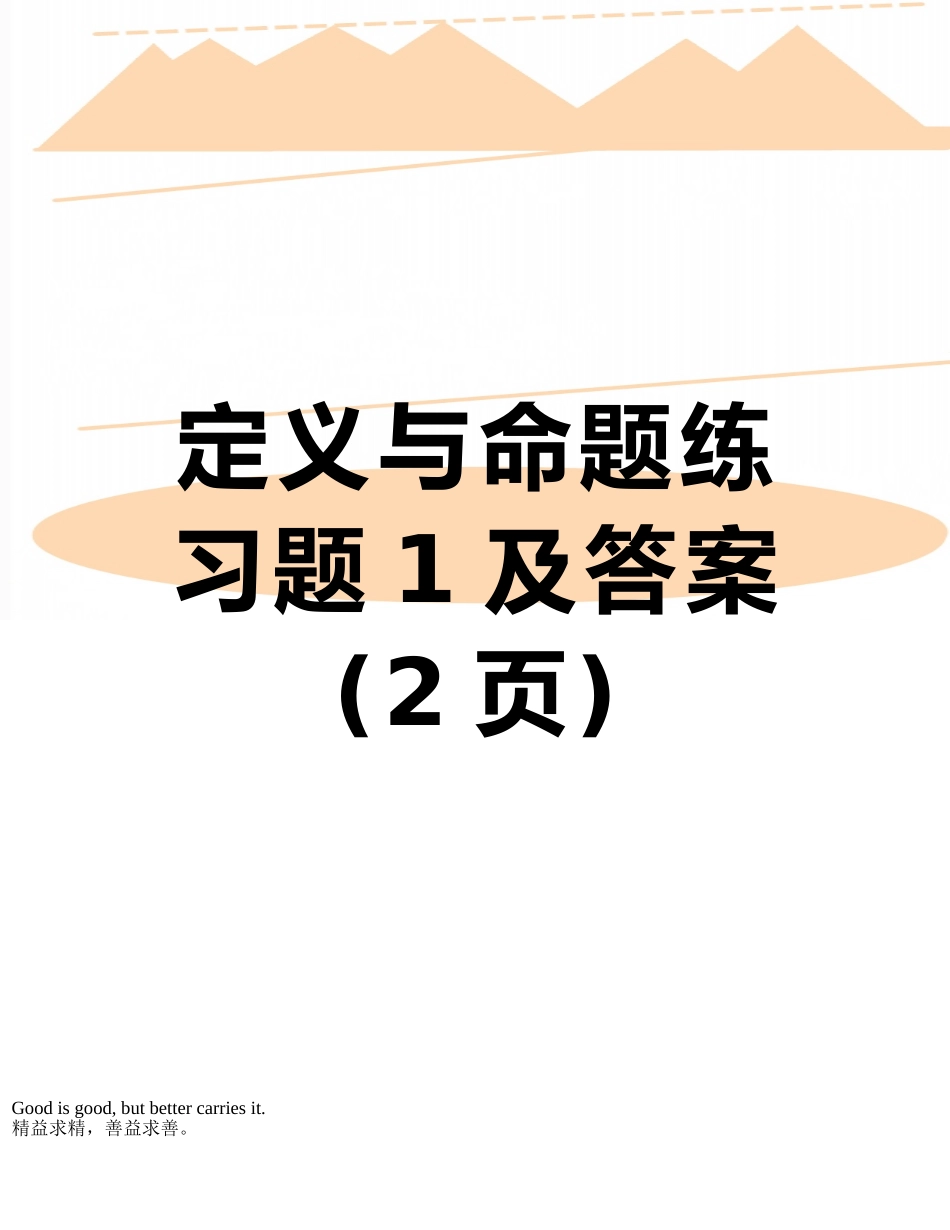 定义与命题练习题 1 及答案（2 页）

Good is good, but better carries it.
精益求精，善益求善。